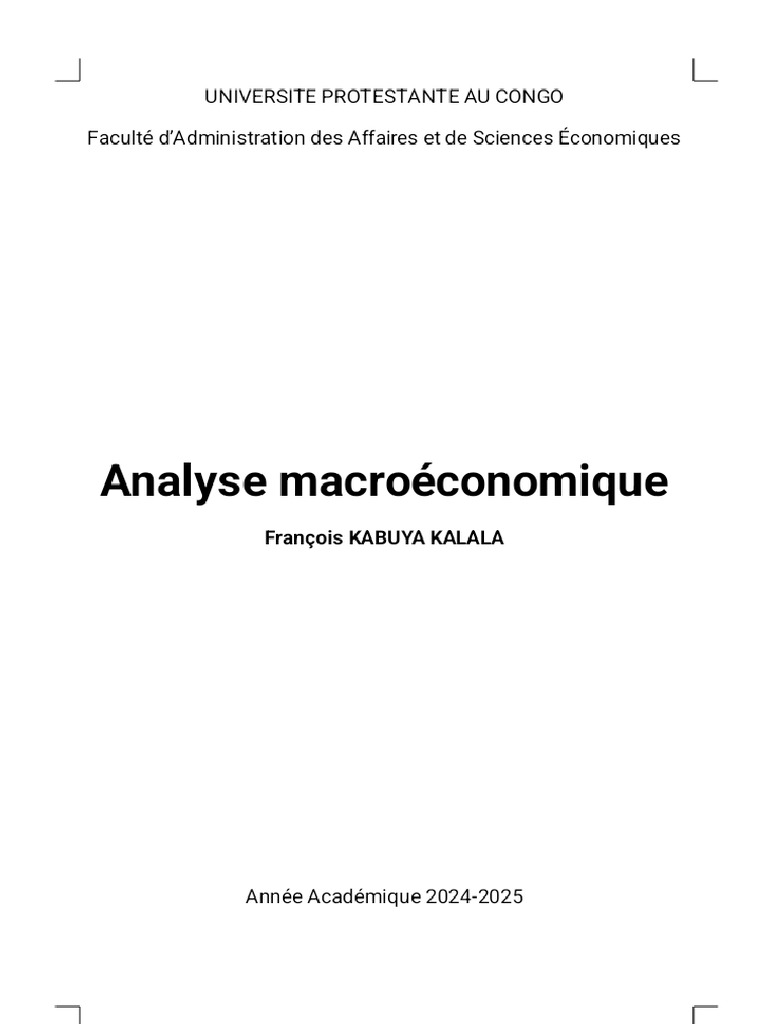 UNIVERSITE PROTESTANTE AU CONGO

Faculté d'Administration des Affaires et de Sciences Économiques

Analyse macroéconomique

François KABUYA KALALA

Année Académique 2024-2025